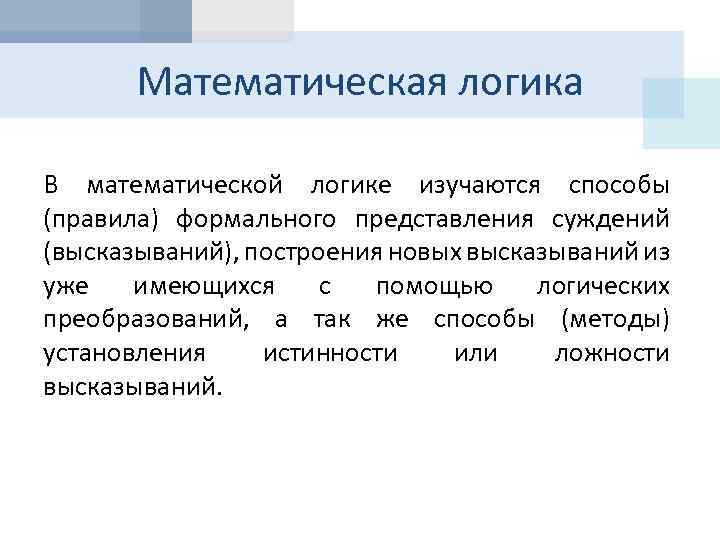 Математическая логика

В математической логике изучаются способы (правила) формального представления суждений (высказываний), построения новых высказываний из уже имеющихся с помощью логических преобразований, а так же способы (методы) установления истинности или ложности высказываний.